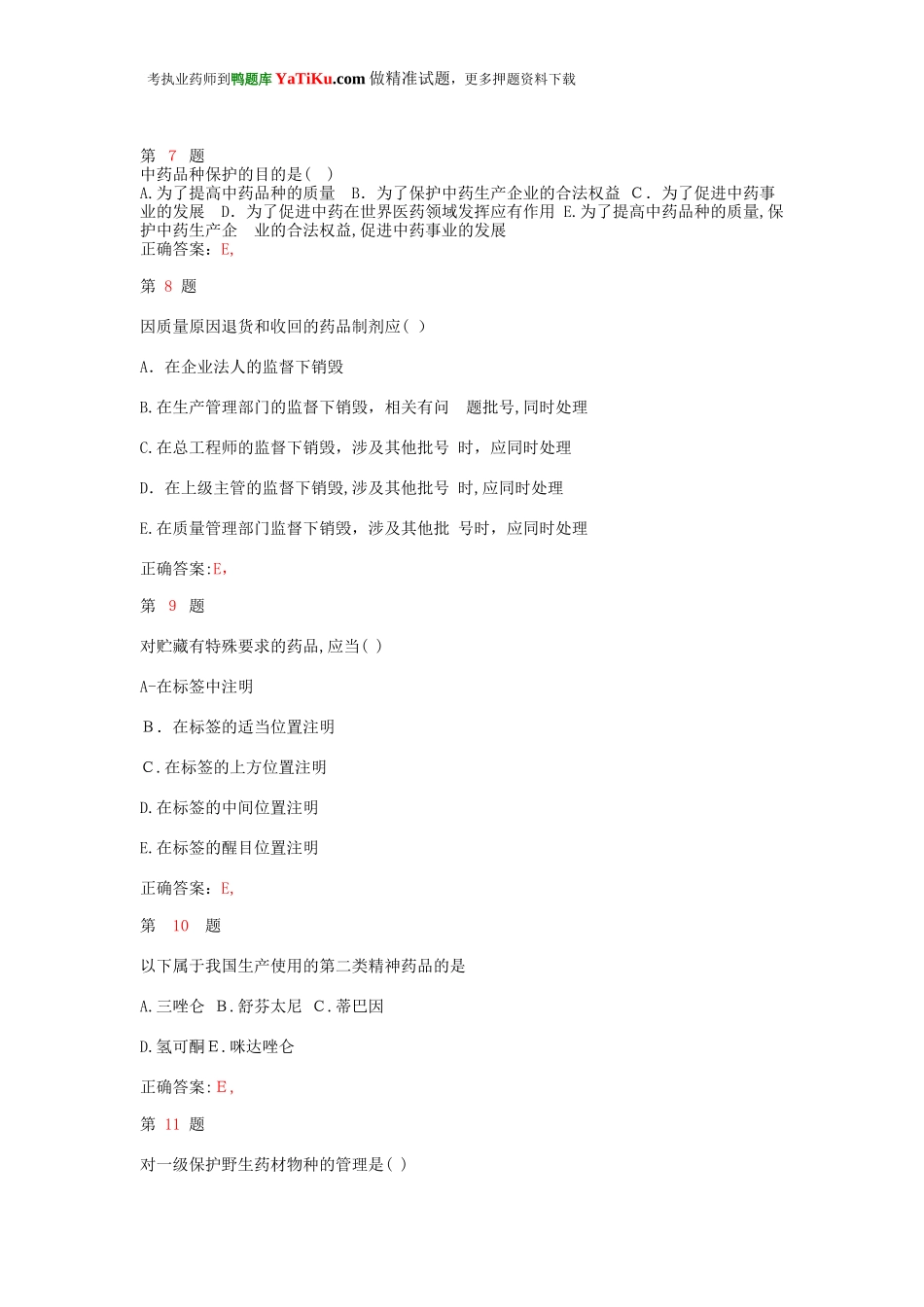 考执业药师到鸭题库 YaTiKu.com 做精准试题，更多押题资料下载

第 7 题
中药品种保护的目的是( )
A.为了提高中药品种的质量 B. 为了保护中药生产企业的合法权益 C. 为了促进中药事业的发展 D. 为了促进中药在世界医药领域发挥应有作用 E.为了提高中药品种的质量,保护中药生产企 业的合法权益,促进中药事业的发展
正确答案：E,

第 8 题

因质量原因退货和收回的药品制剂应( )

A. 在企业法人的监督下销毁

B.在生产管理部门的监督下销毁，相关有问 题批号,同时处理

C.在总工程师的监督下销毁，涉及其他批号 时，应同时处理

D. 在上级主管的监督下销毁,涉及其他批号 时,应同时处理

E.在质量管理部门监督下销毁，涉及其他批 号时，应同时处理

正确答案:E,

第 9 题

对贮藏有特殊要求的药品,应当( )

A-在标签中注明

B. 在标签的适当位置注明

C.在标签的上方位置注明

D.在标签的中间位置注明

E.在标签的醒目位置注明

正确答案：E,

第 10 题

以下属于我国生产使用的第二类精神药品的是

A.三唑仑 B.舒芬太尼 C.蒂巴因

D.氢可酮E.咪达唑仑

正确答案:E,

第 11 题

对一级保护野生药材物种的管理是( )